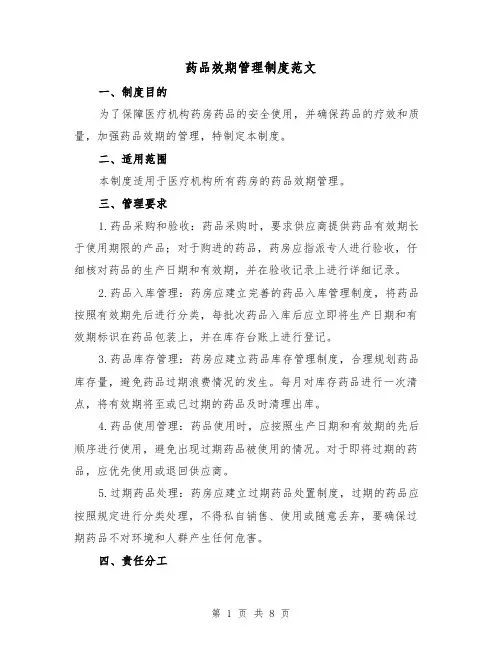 药品效期管理制度范文

一、制度目的

为了保障医疗机构药房药品的安全使用，并确保药品的疗效和质量，加强药品效期的管理，特制定本制度。

二、适用范围

本制度适用于医疗机构所有药房的药品效期管理。

三、管理要求

1.药品采购和验收：药品采购时，要求供应商提供药品有效期长于使用期限的产品；对于购进的药品，药房应指派专人进行验收，仔细核对药品的生产日期和有效期，并在验收记录上进行详细记录。

2.药品入库管理：药房应建立完善的药品入库管理制度，将药品按照有效期先后进行分类，每批次药品入库后应立即将生产日期和有效期标识在药品包装上，并在库存台账上进行登记。

3.药品库存管理：药房应建立药品库存管理制度，合理规划药品库存量，避免药品过期浪费情况的发生。每月对库存药品进行一次清点，将有效期将至或已过期的药品及时清理出库。

4.药品使用管理：药品使用时，应按照生产日期和有效期的先后顺序进行使用，避免出现过期药品被使用的情况。对于即将过期的药品，应优先使用或退回供应商。

5.过期药品处理：药房应建立过期药品处置制度，过期的药品应按照规定进行分类处理，不得私自销售、使用或随意丢弃，要确保过期药品不对环境和人群产生任何危害。

四、责任分工

第 1 页 共 8 页